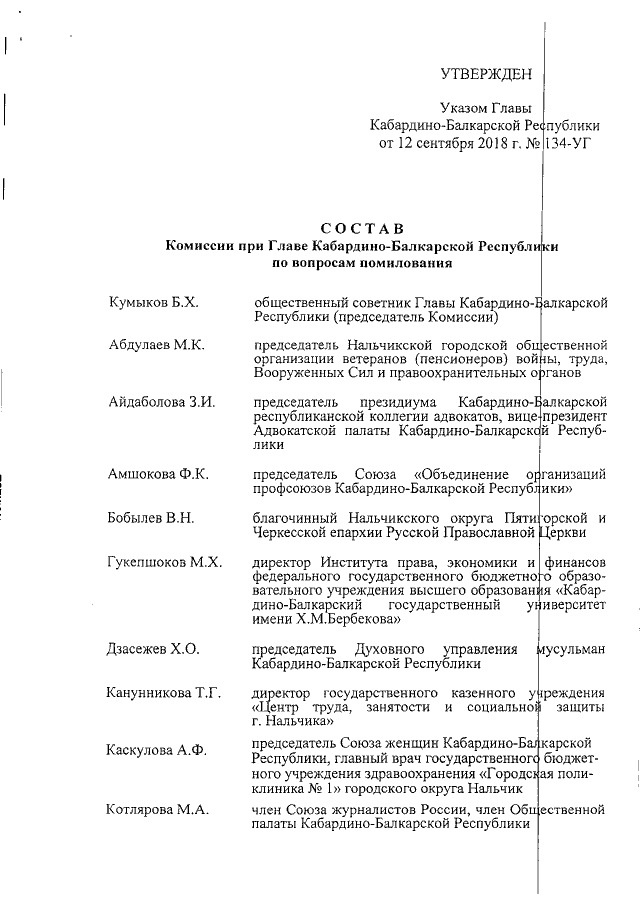 УТВЕРЖДЕН

Указом Главы
Кабардино-Балкарской Республики
от 12 сентября 2018 г. № 134-УГ

СОСТАВ
Комиссии при Главе Кабардино-Балкарской Республики
по вопросам помилования

| | |
|---|---|
| Кумыков Б.Х. | общественный советник Главы Кабардино-Балкарской Республики (председатель Комиссии) |
| Абдулаев М.К. | председатель Нальчикской городской общественной организации ветеранов (пенсионеров) войны, труда, Вооруженных Сил и правоохранительных органов |
| Айдаболова З.И. | председатель президиума Кабардино-Балкарской республиканской коллегии адвокатов, вице-президент Адвокатской палаты Кабардино-Балкарской Республики |
| Амшокова Ф.К. | председатель Союза «Объединение организаций профсоюзов Кабардино-Балкарской Республики» |
| Бобылев В.Н. | благочинный Нальчикского округа Пятигорской и Черкесской епархии Русской Православной Церкви |
| Гукепшоков М.Х. | директор Института права, экономики и финансов федерального государственного бюджетного образовательного учреждения высшего образования «Кабардино-Балкарский государственный университет имени Х.М.Бербекова» |
| Дзасежев Х.О. | председатель Духовного управления мусульман Кабардино-Балкарской Республики |
| Канунникова Т.Г. | директор государственного казенного учреждения «Центр труда, занятости и социальной защиты г. Нальчика» |
| Каскулова А.Ф. | председатель Союза женщин Кабардино-Балкарской Республики, главный врач государственного бюджетного учреждения здравоохранения «Городская поликлиника № 1» городского округа Нальчик |
| Котлярова М.А. | член Союза журналистов России, член Общественной палаты Кабардино-Балкарской Республики |